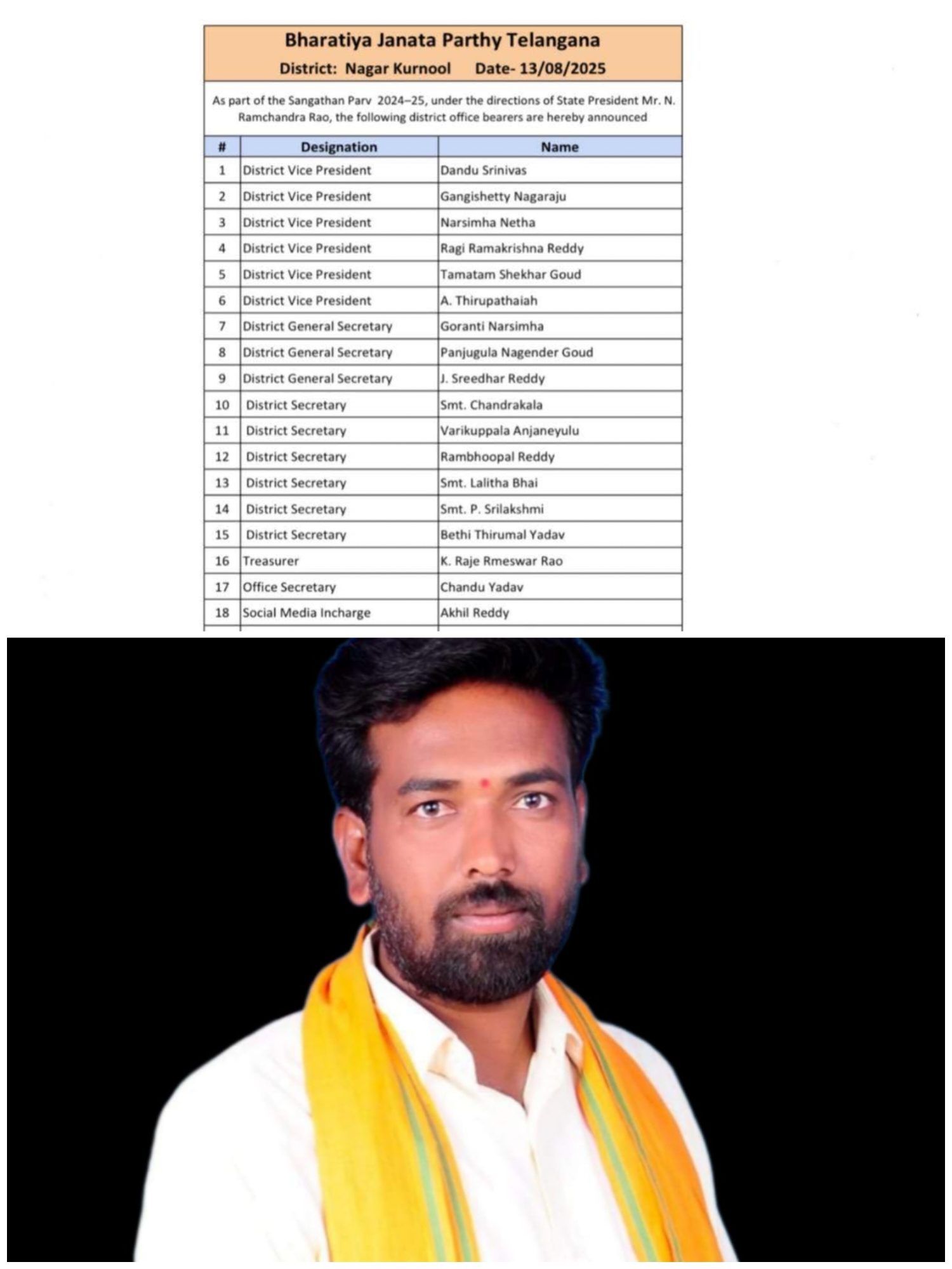 Bharatiya Janata Parthy Telangana

District: Nagar Kurnool Date- 13/08/2025

As part of the Sangathan Parv 2024–25, under the directions of State President Mr. N. Ramchandra Rao, the following district office bearers are hereby announced

| # | Designation | Name |
|---|---|---|
| 1 | District Vice President | Dandu Srinivas |
| 2 | District Vice President | Gangishetty Nagaraju |
| 3 | District Vice President | Narsimha Netha |
| 4 | District Vice President | Ragi Ramakrishna Reddy |
| 5 | District Vice President | Tamatam Shekhar Goud |
| 6 | District Vice President | A. Thirupathaiah |
| 7 | District General Secretary | Goranti Narsimha |
| 8 | District General Secretary | Panjugula Nagender Goud |
| 9 | District General Secretary | J. Sreedhar Reddy |
| 10 | District Secretary | Smt. Chandrakala |
| 11 | District Secretary | Varikuppala Anjaneyulu |
| 12 | District Secretary | Rambhoopal Reddy |
| 13 | District Secretary | Smt. Lalitha Bhai |
| 14 | District Secretary | Smt. P. Srilakshmi |
| 15 | District Secretary | Bethi Thirumal Yadav |
| 16 | Treasurer | K. Raje Rmeswar Rao |
| 17 | Office Secretary | Chandu Yadav |
| 18 | Social Media Incharge | Akhil Reddy |